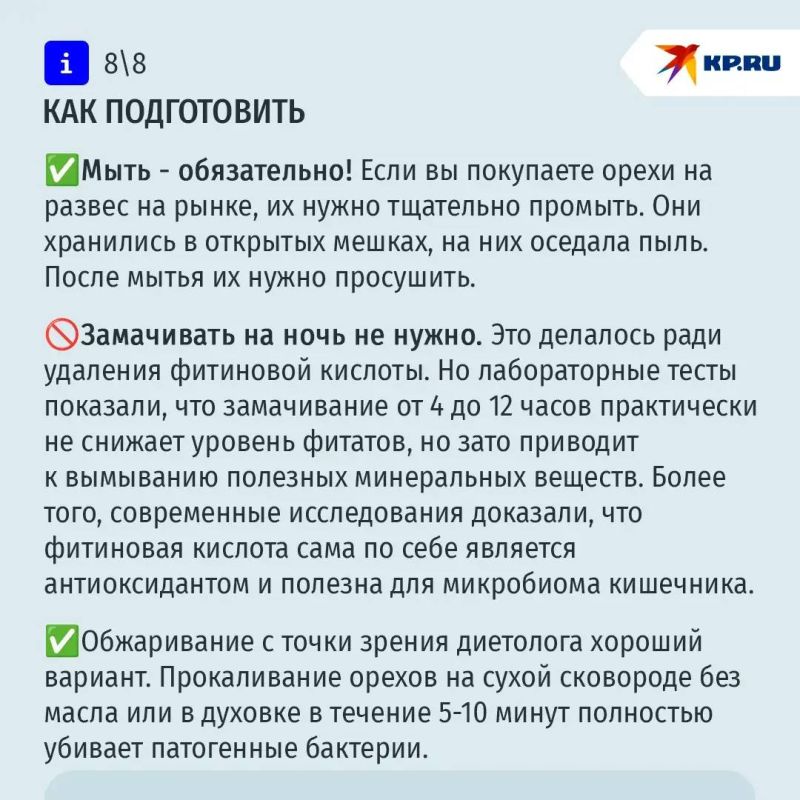 i 8\8

KP.RU

КАК ПОДГОТОВИТЬ

✅Мыть - обязательно! Если вы покупаете орехи на развес на рынке, их нужно тщательно промыть. Они хранились в открытых мешках, на них оседала пыль. После мытья их нужно просушить.

🚫Замачивать на ночь не нужно. Это делалось ради удаления фитиновой кислоты. Но лабораторные тесты показали, что замачивание от 4 до 12 часов практически не снижает уровень фитатов, но зато приводит к вымыванию полезных минеральных веществ. Более того, современные исследования доказали, что фитиновая кислота сама по себе является антиоксидантом и полезна для микробиома кишечника.

✅Обжаривание с точки зрения диетолога хороший вариант. Прокаливание орехов на сухой сковороде без масла или в духовке в течение 5-10 минут полностью убивает патогенные бактерии.